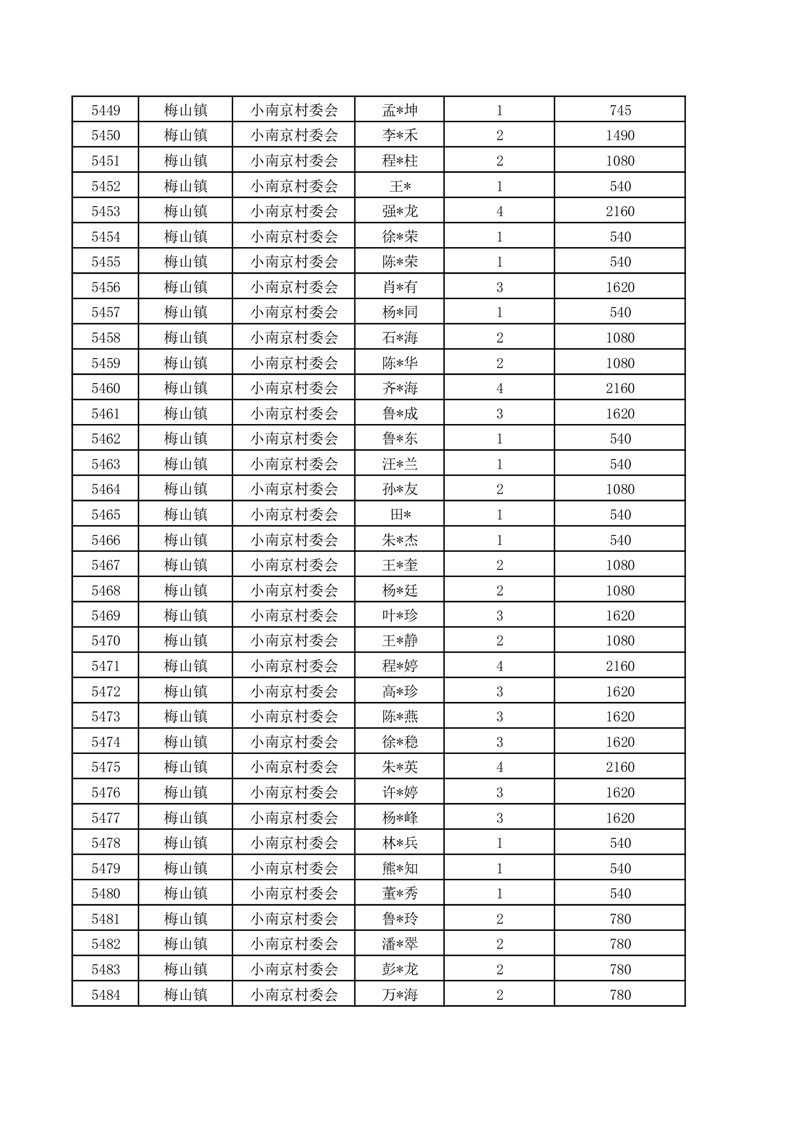 | 5449 | 梅山镇 | 小南京村委会 | 孟*坤 | 1 | 745 |
|---|---|---|---|---|---|
| 5450 | 梅山镇 | 小南京村委会 | 李*禾 | 2 | 1490 |
| 5451 | 梅山镇 | 小南京村委会 | 程*柱 | 2 | 1080 |
| 5452 | 梅山镇 | 小南京村委会 | 王* | 1 | 540 |
| 5453 | 梅山镇 | 小南京村委会 | 强*龙 | 4 | 2160 |
| 5454 | 梅山镇 | 小南京村委会 | 徐*荣 | 1 | 540 |
| 5455 | 梅山镇 | 小南京村委会 | 陈*荣 | 1 | 540 |
| 5456 | 梅山镇 | 小南京村委会 | 肖*有 | 3 | 1620 |
| 5457 | 梅山镇 | 小南京村委会 | 杨*同 | 1 | 540 |
| 5458 | 梅山镇 | 小南京村委会 | 石*海 | 2 | 1080 |
| 5459 | 梅山镇 | 小南京村委会 | 陈*华 | 2 | 1080 |
| 5460 | 梅山镇 | 小南京村委会 | 齐*海 | 4 | 2160 |
| 5461 | 梅山镇 | 小南京村委会 | 鲁*成 | 3 | 1620 |
| 5462 | 梅山镇 | 小南京村委会 | 鲁*东 | 1 | 540 |
| 5463 | 梅山镇 | 小南京村委会 | 汪*兰 | 1 | 540 |
| 5464 | 梅山镇 | 小南京村委会 | 孙*友 | 2 | 1080 |
| 5465 | 梅山镇 | 小南京村委会 | 田* | 1 | 540 |
| 5466 | 梅山镇 | 小南京村委会 | 朱*杰 | 1 | 540 |
| 5467 | 梅山镇 | 小南京村委会 | 王*奎 | 2 | 1080 |
| 5468 | 梅山镇 | 小南京村委会 | 杨*廷 | 2 | 1080 |
| 5469 | 梅山镇 | 小南京村委会 | 叶*珍 | 3 | 1620 |
| 5470 | 梅山镇 | 小南京村委会 | 王*静 | 2 | 1080 |
| 5471 | 梅山镇 | 小南京村委会 | 程*婷 | 4 | 2160 |
| 5472 | 梅山镇 | 小南京村委会 | 高*珍 | 3 | 1620 |
| 5473 | 梅山镇 | 小南京村委会 | 陈*燕 | 3 | 1620 |
| 5474 | 梅山镇 | 小南京村委会 | 徐*稳 | 3 | 1620 |
| 5475 | 梅山镇 | 小南京村委会 | 朱*英 | 4 | 2160 |
| 5476 | 梅山镇 | 小南京村委会 | 许*婷 | 3 | 1620 |
| 5477 | 梅山镇 | 小南京村委会 | 杨*峰 | 3 | 1620 |
| 5478 | 梅山镇 | 小南京村委会 | 林*兵 | 1 | 540 |
| 5479 | 梅山镇 | 小南京村委会 | 熊*知 | 1 | 540 |
| 5480 | 梅山镇 | 小南京村委会 | 董*秀 | 1 | 540 |
| 5481 | 梅山镇 | 小南京村委会 | 鲁*玲 | 2 | 780 |
| 5482 | 梅山镇 | 小南京村委会 | 潘*翠 | 2 | 780 |
| 5483 | 梅山镇 | 小南京村委会 | 彭*龙 | 2 | 780 |
| 5484 | 梅山镇 | 小南京村委会 | 万*海 | 2 | 780 |